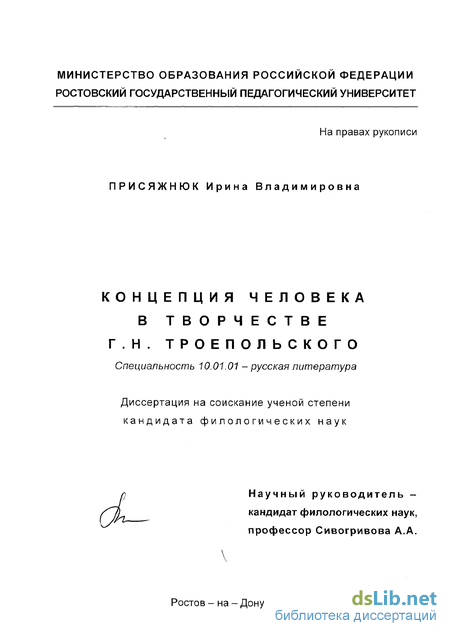 МИНИСТЕРСТВО ОБРАЗОВАНИЯ РОССИЙСКОЙ ФЕДЕРАЦИИ
РОСТОВСКИЙ ГОСУДАРСТВЕННЫЙ ПЕДАГОГИЧЕСКИЙ УНИВЕРСИТЕТ

На правах рукописи

ПРИСЯЖНЮК Ирина Владимировна

КОНЦЕПЦИЯ ЧЕЛОВЕКА
В ТВОРЧЕСТВЕ
Г.Н. ТРОЕПОЛЬСКОГО

Специальность 10.01.01 – русская литература

Диссертация на соискание ученой степени
кандидата филологических наук

Научный руководитель –
кандидат филологических наук,
профессор Сивогривова А.А.

Ростов – на – Дону

dsLib.net
библиотека диссертаций